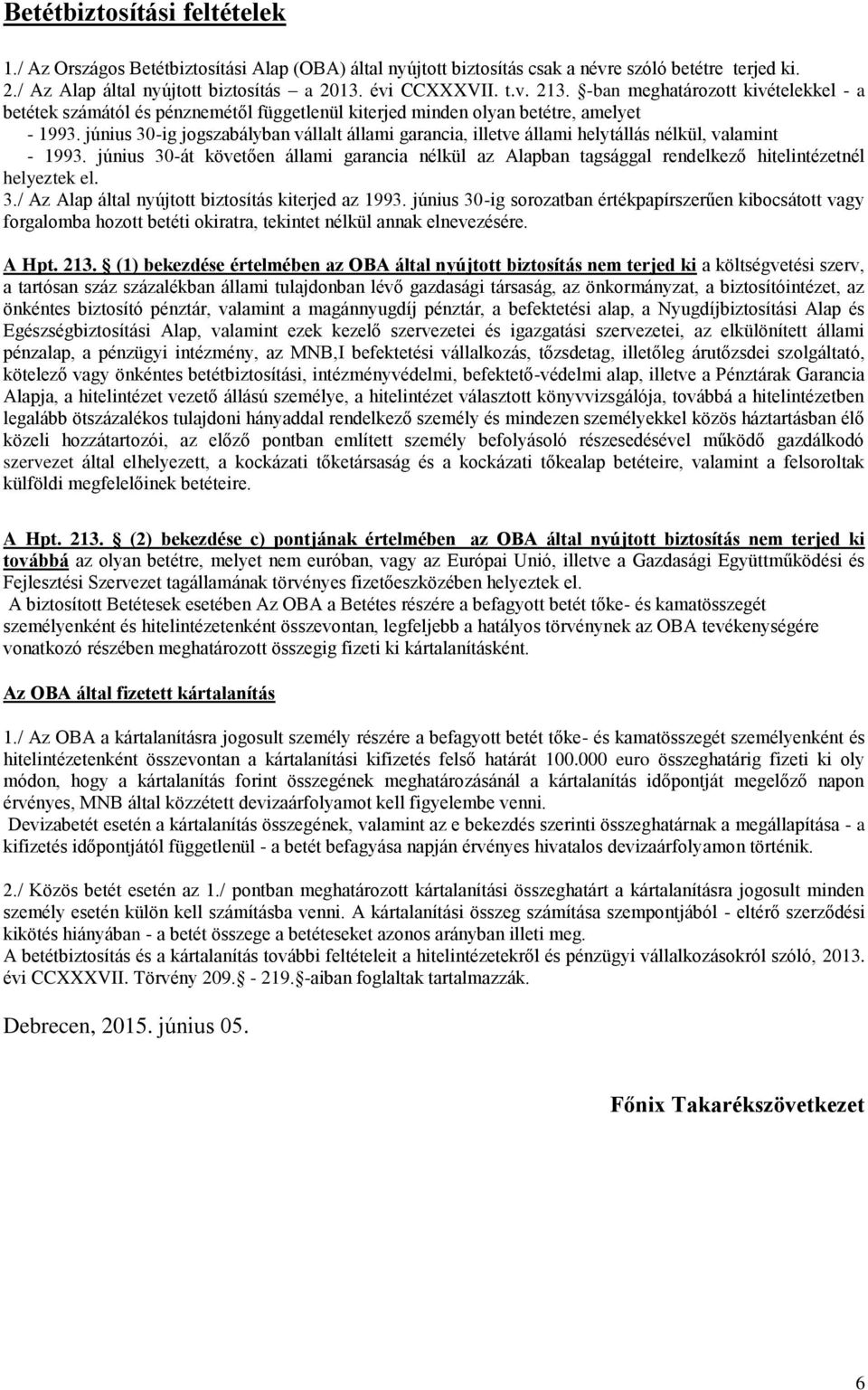 Betétbiztosítási feltételek

1./ Az Országos Betétbiztosítási Alap (OBA) által nyújtott biztosítás csak a névre szóló betétre terjed ki.
2./ Az Alap által nyújtott biztosítás – a 2013. évi CCXXXVII. t.v. 213. §-ban meghatározott kivételekkel - a betétek számától és pénznemétől függetlenül kiterjed minden olyan betétre, amelyet
- 1993. június 30-ig jogszabályban vállalt állami garancia, illetve állami helytállás nélkül, valamint
- 1993. június 30-át követően állami garancia nélkül az Alapban tagsággal rendelkező hitelintézetnél helyeztek el.
3./ Az Alap által nyújtott biztosítás kiterjed az 1993. június 30-ig sorozatban értékpapírszerűen kibocsátott vagy forgalomba hozott betéti okiratra, tekintet nélkül annak elnevezésére.

A Hpt. 213. § (1) bekezdése értelmében az OBA által nyújtott biztosítás nem terjed ki a költségvetési szerv, a tartósan száz százalékban állami tulajdonban lévő gazdasági társaság, az önkormányzat, a biztosítóintézet, az önkéntes biztosító pénztár, valamint a magánnyugdíj pénztár, a befektetési alap, a Nyugdíjbiztosítási Alap és Egészségbiztosítási Alap, valamint ezek kezelő szervezetei és igazgatási szervezetei, az elkülönített állami pénzalap, a pénzügyi intézmény, az MNB,I befektetési vállalkozás, tőzsdetag, illetőleg árutőzsdei szolgáltató, kötelező vagy önkéntes betétbiztosítási, intézményvédelmi, befektető-védelmi alap, illetve a Pénztárak Garancia Alapja, a hitelintézet vezető állású személye, a hitelintézet választott könyvvizsgálója, továbbá a hitelintézetben legalább ötszázalékos tulajdoni hányaddal rendelkező személy és mindezen személyekkel közös háztartásban élő közeli hozzátartozói, az előző pontban említett személy befolyásoló részesedésével működő gazdálkodó szervezet által elhelyezett, a kockázati tőketársaság és a kockázati tőkealap betéteire, valamint a felsoroltak külföldi megfelelőinek betéteire.

A Hpt. 213. § (2) bekezdése c) pontjának értelmében az OBA által nyújtott biztosítás nem terjed ki továbbá az olyan betétre, melyet nem euróban, vagy az Európai Unió, illetve a Gazdasági Együttműködési és Fejlesztési Szervezet tagállamának törvényes fizetőeszközében helyeztek el.
A biztosított Betétesek esetében Az OBA a Betétes részére a befagyott betét tőke- és kamatösszegét személyenként és hitelintézetenként összevontan, legfeljebb a hatályos törvénynek az OBA tevékenységére vonatkozó részében meghatározott összegig fizeti ki kártalanításként.

Az OBA által fizetett kártalanítás

1./ Az OBA a kártalanításra jogosult személy részére a befagyott betét tőke- és kamatösszegét személyenként és hitelintézetenként összevontan a kártalanítási kifizetés felső határát 100.000 euro összeghatárig fizeti ki oly módon, hogy a kártalanítás forint összegének meghatározásánál a kártalanítás időpontját megelőző napon érvényes, MNB által közzétett devizaárfolyamot kell figyelembe venni.
Devizabetét esetén a kártalanítás összegének, valamint az e bekezdés szerinti összeghatárnak a megállapítása - a kifizetés időpontjától függetlenül - a betét befagyása napján érvényes hivatalos devizaárfolyamon történik.

2./ Közös betét esetén az 1./ pontban meghatározott kártalanítási összeghatárt a kártalanításra jogosult minden személy esetén külön kell számításba venni. A kártalanítási összeg számítása szempontjából - eltérő szerződési kikötés hiányában - a betét összege a betéteseket azonos arányban illeti meg.
A betétbiztosítás és a kártalanítás további feltételeit a hitelintézetekről és pénzügyi vállalkozásokról szóló, 2013. évi CCXXXVII. Törvény 209.§ - 219.§-aiban foglaltak tartalmazzák.

Debrecen, 2015. június 05.

Főnix Takarékszövetkezet

6